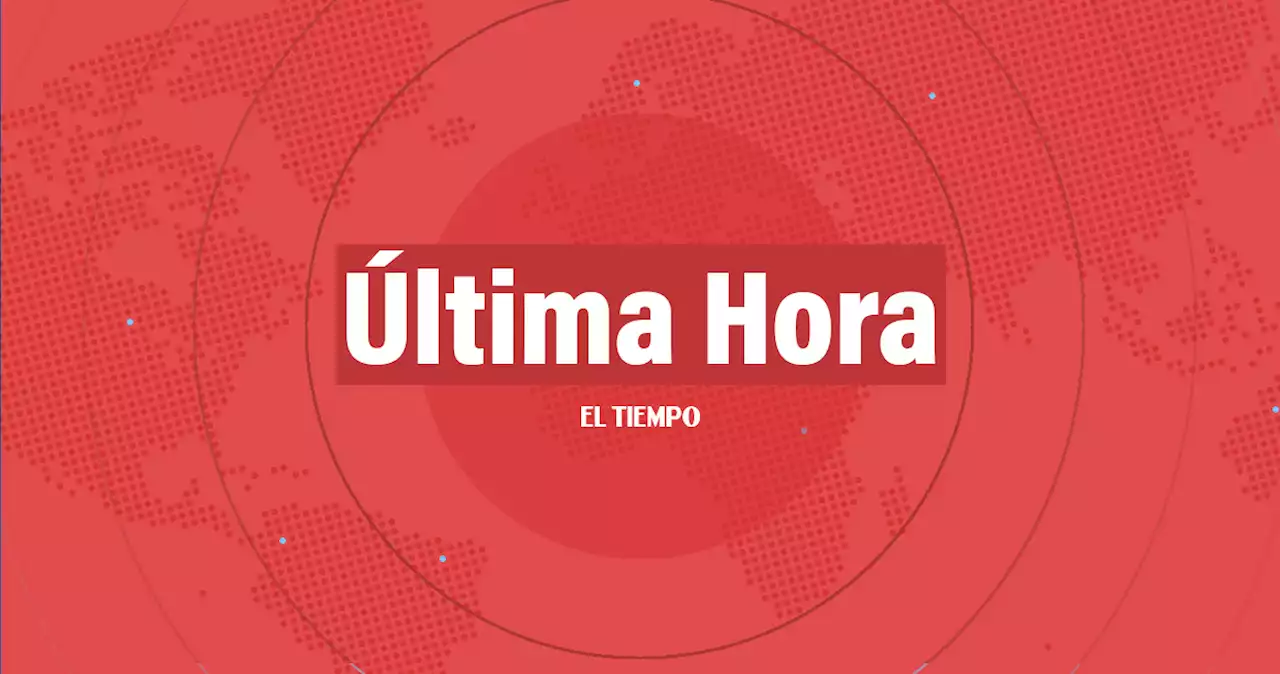 Última Hora

EL TIEMPO